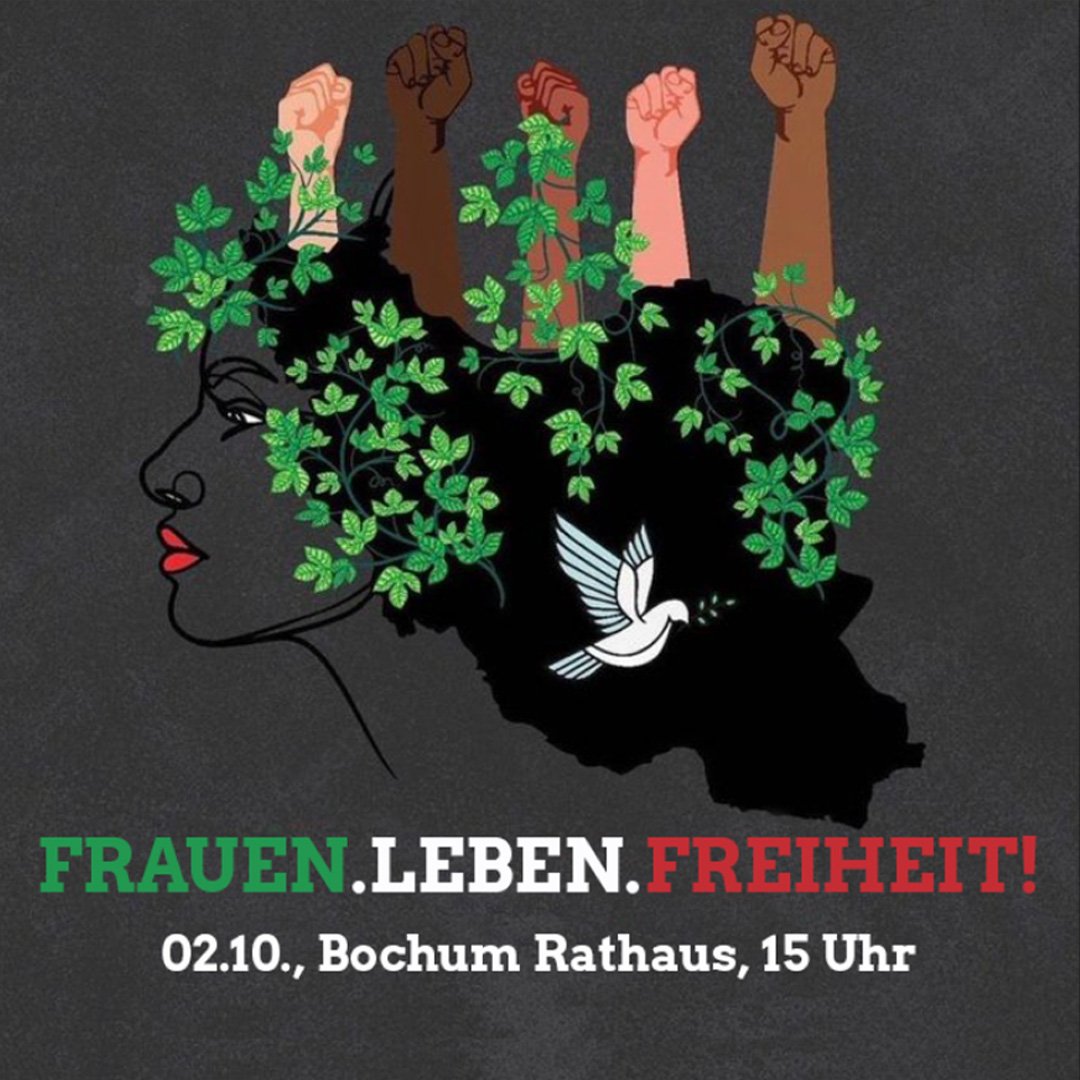 FRAUEN.LEBEN.FREIHEIT!
02.10., Bochum Rathaus, 15 Uhr